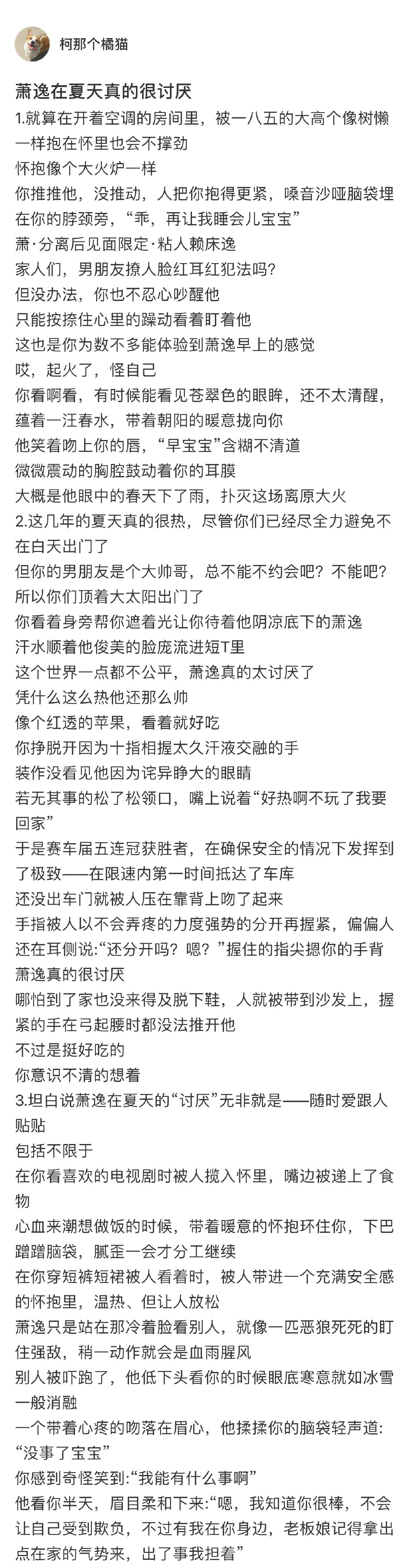 柯那个橘猫

萧逸在夏天真的很讨厌
1.就算在开着空调的房间里，被一八五的大高个像树懒一样抱在怀里也会不撑劲
怀抱像个大火炉一样
你推推他，没推动，人把你抱得更紧，嗓音沙哑脑袋埋在你的脖颈旁，“乖，再让我睡会儿宝宝”
萧·分离后见面限定·粘人赖床逸
家人们，男朋友撩人脸红耳红犯法吗？
但没办法，你也不忍心吵醒他
只能按捺住心里的躁动看着盯着他
这也是你为数不多能体验到萧逸早上的感觉
哎，起火了，怪自己
你看啊看，有时候能看见苍翠色的眼眸，还不太清醒，蕴着一汪春水，带着朝阳的暖意拢向你
他笑着吻上你的唇，“早宝宝”含糊不清道
微微震动的胸腔鼓动着你的耳膜
大概是他眼中的春天下了雨，扑灭这场离原大火
2.这几年的夏天真的很热，尽管你们已经尽全力避免不在白天出门了
但你的男朋友是个大帅哥，总不能不约会吧？不能吧？
所以你们顶着大太阳出门了
你看着身旁帮你遮着光让你待着他阴凉底下的萧逸
汗水顺着他俊美的脸庞流进短T里
这个世界一点都不公平，萧逸真的太讨厌了
凭什么这么热他还那么帅
像个红透的苹果，看着就好吃
你挣脱开因为十指相握太久汗液交融的手
装作没看见他因为诧异睁大的眼睛
若无其事的松了松领口，嘴上说着“好热啊不玩了我要回家”
于是赛车届五连冠获胜者，在确保安全的情况下发挥到了极致——在限速内第一时间抵达了车库
还没出车门就被人压在靠背上吻了起来
手指被人以不会弄疼的力度强势的分开再握紧，偏偏人还在耳侧说:“还分开吗？嗯？”握住的指尖摁你的手背
萧逸真的很讨厌
哪怕到了家也没来得及脱下鞋，人就被带到沙发上，握紧的手在弓起腰时都没法推开他
不过是挺好吃的
你意识不清的想着
3.坦白说萧逸在夏天的“讨厌”无非就是——随时爱跟人贴贴
包括不限于
在你看喜欢的电视剧时被人揽入怀里，嘴边被递上了食物
心血来潮想做饭的时候，带着暖意的怀抱环住你，下巴蹭蹭脑袋，腻歪一会才分工继续
在你穿短裤短裙被人看着时，被人带进一个充满安全感的怀抱里，温热、但让人放松
萧逸只是站在那冷着脸看别人，就像一匹恶狼死死的盯住强敌，稍一动作就会是血雨腥风
别人被吓跑了，他低下头看你的时候眼底寒意就如冰雪一般消融
一个带着心疼的吻落在眉心，他揉揉你的脑袋轻声道:“没事了宝宝”
你感到奇怪笑到:“我能有什么事啊”
他看你半天，眉目柔和下来:“嗯，我知道你很棒，不会让自己受到欺负，不过有我在你身边，老板娘记得拿出点在家的气势来，出了事我担着”